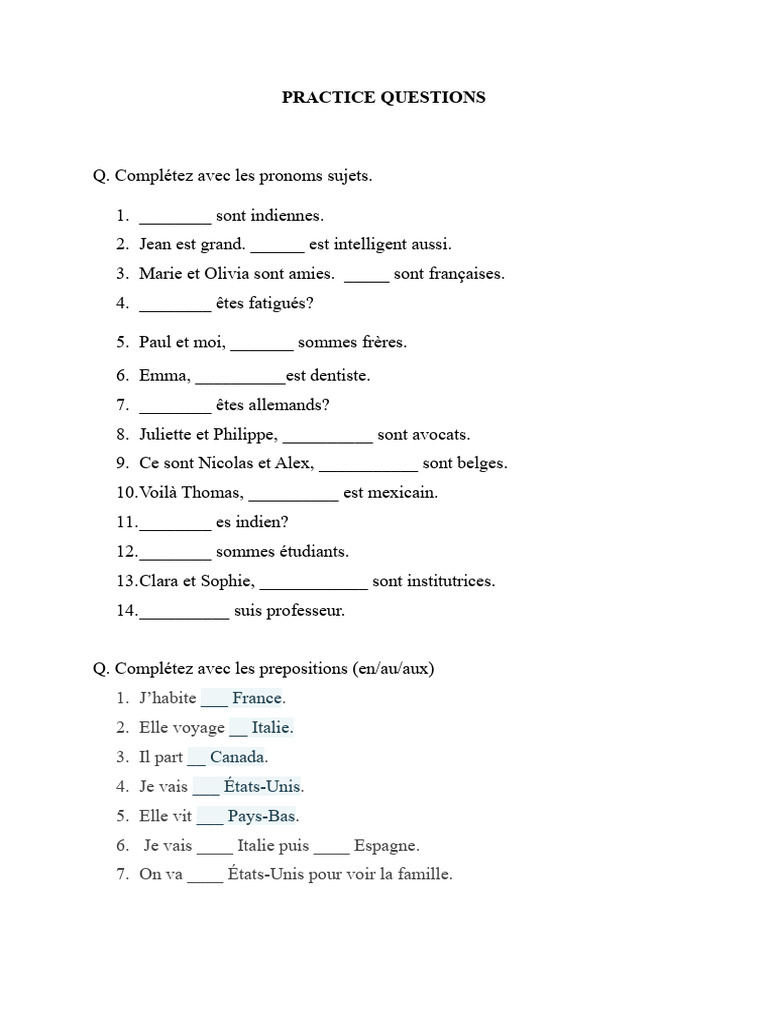 PRACTICE QUESTIONS

Q. Complétez avec les pronoms sujets.

1. ________ sont indiennes.
2. Jean est grand. ______ est intelligent aussi.
3. Marie et Olivia sont amies. _____ sont françaises.
4. ________ êtes fatigués?
5. Paul et moi, _______ sommes frères.
6. Emma, __________est dentiste.
7. ________ êtes allemands?
8. Juliette et Philippe, __________ sont avocats.
9. Ce sont Nicolas et Alex, ___________ sont belges.
10. Voilà Thomas, __________ est mexicain.
11. ________ es indien?
12. ________ sommes étudiants.
13. Clara et Sophie, ____________ sont institutrices.
14. __________ suis professeur.

Q. Complétez avec les prepositions (en/au/aux)

1. J'habite ___ France.
2. Elle voyage __ Italie.
3. Il part __ Canada.
4. Je vais ___ États-Unis.
5. Elle vit ___ Pays-Bas.
6. Je vais ____ Italie puis ____ Espagne.
7. On va ____ États-Unis pour voir la famille.